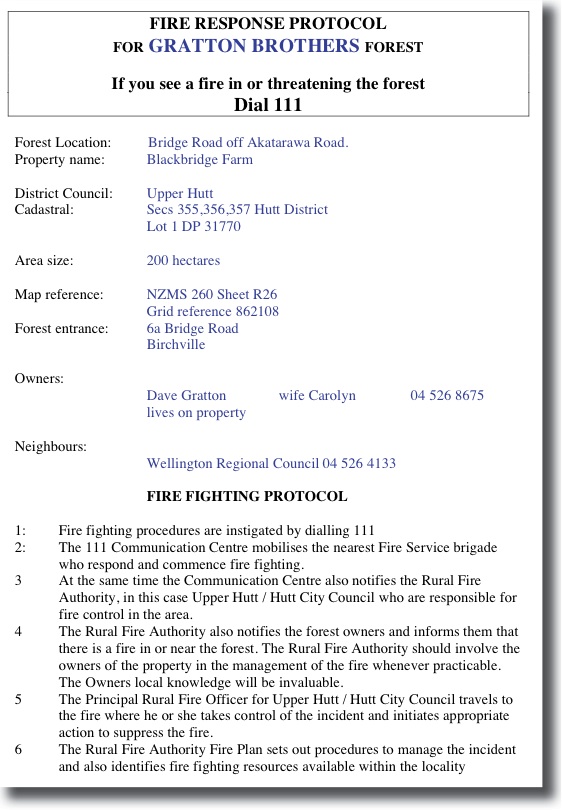 FIRE RESPONSE PROTOCOL
FOR GRATTON BROTHERS FOREST

If you see a fire in or threatening the forest
Dial 111

Forest Location: Bridge Road off Akatarawa Road.
Property name: Blackbridge Farm

District Council: Upper Hutt
Cadastral: Secs 355,356,357 Hutt District
Lot 1 DP 31770

Area size: 200 hectares

Map reference: NZMS 260 Sheet R26
Grid reference 862108
Forest entrance: 6a Bridge Road
Birchville

Owners:
Dave Gratton wife Carolyn 04 526 8675
lives on property

Neighbours:
Wellington Regional Council 04 526 4133

FIRE FIGHTING PROTOCOL

1: Fire fighting procedures are instigated by dialling 111
2: The 111 Communication Centre mobilises the nearest Fire Service brigade who respond and commence fire fighting.
3 At the same time the Communication Centre also notifies the Rural Fire Authority, in this case Upper Hutt / Hutt City Council who are responsible for fire control in the area.
4 The Rural Fire Authority also notifies the forest owners and informs them that there is a fire in or near the forest. The Rural Fire Authority should involve the owners of the property in the management of the fire whenever practicable. The Owners local knowledge will be invaluable.
5 The Principal Rural Fire Officer for Upper Hutt / Hutt City Council travels to the fire where he or she takes control of the incident and initiates appropriate action to suppress the fire.
6 The Rural Fire Authority Fire Plan sets out procedures to manage the incident and also identifies fire fighting resources available within the locality